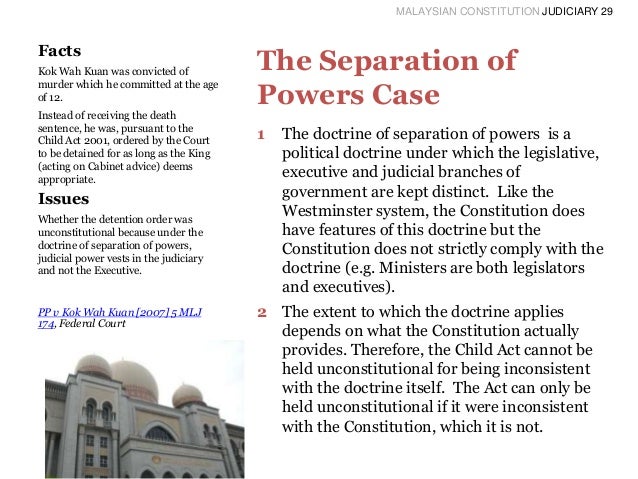 MALAYSIAN CONSTITUTION JUDICIARY 29

Facts

Kok Wah Kuan was convicted of murder which he committed at the age of 12.

Instead of receiving the death sentence, he was, pursuant to the Child Act 2001, ordered by the Court to be detained for as long as the King (acting on Cabinet advice) deems appropriate.

Issues

Whether the detention order was unconstitutional because under the doctrine of separation of powers, judicial power vests in the judiciary and not the Executive.

PP v Kok Wah Kuan [2007] 5 MLJ 174, Federal Court

The Separation of Powers Case

1 The doctrine of separation of powers is a political doctrine under which the legislative, executive and judicial branches of government are kept distinct. Like the Westminster system, the Constitution does have features of this doctrine but the Constitution does not strictly comply with the doctrine (e.g. Ministers are both legislators and executives).

2 The extent to which the doctrine applies depends on what the Constitution actually provides. Therefore, the Child Act cannot be held unconstitutional for being inconsistent with the doctrine itself. The Act can only be held unconstitutional if it were inconsistent with the Constitution, which it is not.